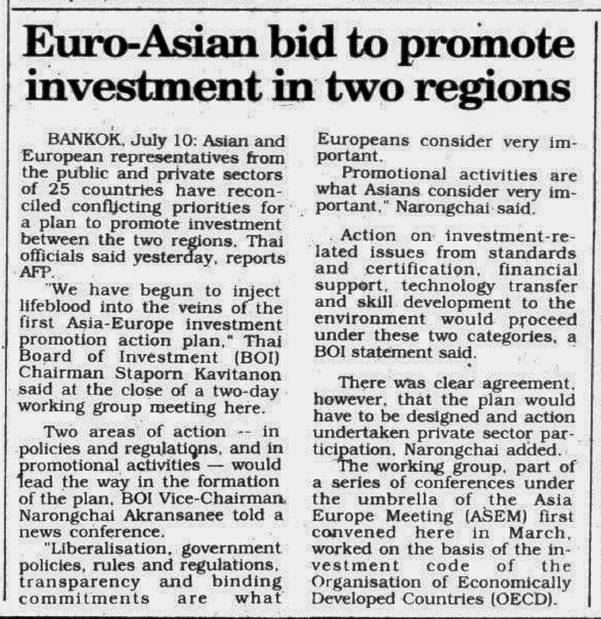 Euro-Asian bid to promote investment in two regions

BANKOK, July 10: Asian and European representatives from the public and private sectors of 25 countries have reconciled conflicting priorities for a plan to promote investment between the two regions, Thai officials said yesterday, reports AFP.

"We have begun to inject lifeblood into the veins of the first Asia-Europe investment promotion action plan," Thai Board of Investment (BOI) Chairman Staporn Kavitanon said at the close of a two-day working group meeting here.

Two areas of action -- in policies and regulations, and in promotional activities — would lead the way in the formation of the plan, BOI Vice-Chairman Narongchai Akransanee told a news conference.

"Liberalisation, government policies, rules and regulations, transparency and binding commitments are what Europeans consider very important.

Promotional activities are what Asians consider very important," Narongchai said.

Action on investment-related issues from standards and certification, financial support, technology transfer and skill development to the environment would proceed under these two categories, a BOI statement said.

There was clear agreement, however, that the plan would have to be designed and action undertaken private sector participation, Narongchai added.

The working group, part of a series of conferences under the umbrella of the Asia Europe Meeting (ASEM) first convened here in March, worked on the basis of the investment code of the Organisation of Economically Developed Countries (OECD).